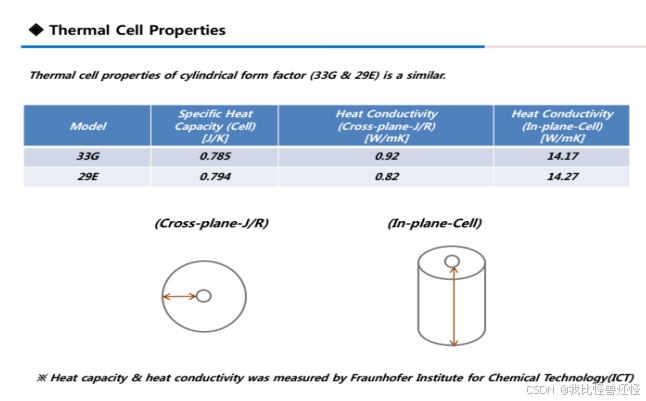 ◆ Thermal Cell Properties

Thermal cell properties of cylindrical form factor (33G & 29E) is a similar.

| Model | Specific Heat Capacity (Cell) [J/K] | Heat Conductivity (Cross-plane-J/R) [W/mK] | Heat Conductivity (In-plane-Cell) [W/mK] |
|---|---|---|---|
| 33G | 0.785 | 0.92 | 14.17 |
| 29E | 0.794 | 0.82 | 14.27 |

(Cross-plane-J/R)

(In-plane-Cell)

※ Heat capacity & heat conductivity was measured by Fraunhofer Institute for Chemical Technology(ICT)

CSDN @我比怪兽还怪